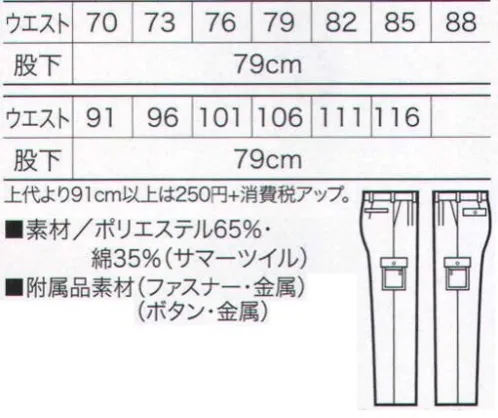 | ウエスト | 70 | 73 | 76 | 79 | 82 | 85 | 88 |
|---|---|---|---|---|---|---|---|
| 股下 | 79cm | | | | | | |

| ウエスト | 91 | 96 | 101 | 106 | 111 | 116 | |
|---|---|---|---|---|---|---|---|
| 股下 | 79cm | | | | | | |

上代より91cm以上は250円+消費税アップ。

■素材／ポリエステル65%・綿35%（サマーツイル）

■附属品素材（ファスナー・金属）（ボタン・金属）